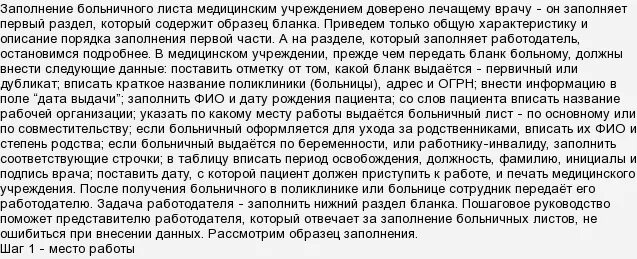 Заполнение больничного листа медицинским учреждением доверено лечащему врачу - он заполняет первый раздел, который содержит образец бланка. Приведем только общую характеристику и описание порядка заполнения первой части. А на разделе, который заполняет работодатель, остановимся подробнее. В медицинском учреждении, прежде чем передать бланк больному, должны внести следующие данные: поставить отметку от том, какой бланк выдаётся - первичный или дубликат; вписать краткое название поликлиники (больницы), адрес и ОГРН; внести информацию в поле "дата выдачи"; заполнить ФИО и дату рождения пациента; со слов пациента вписать название рабочей организации; указать по какому месту работы выдаётся больничный лист - по основному или по совместительству; если больничный оформляется для ухода за родственниками, вписать их ФИО и степень родства; если больничный выдаётся по беременности, или работнику-инвалиду, заполнить соответствующие строчки; в таблицу вписать период освобождения, должность, фамилию, инициалы и подпись врача; поставить дату, с которой пациент должен приступить к работе, и печать медицинского учреждения. После получения больничного в поликлинике или больнице сотрудник передаёт его работодателю. Задача работодателя - заполнить нижний раздел бланка. Пошаговое руководство поможет представителю работодателя, который отвечает за заполнение больничных листов, не ошибиться при внесении данных. Рассмотрим образец заполнения.
Шаг 1 - место работы